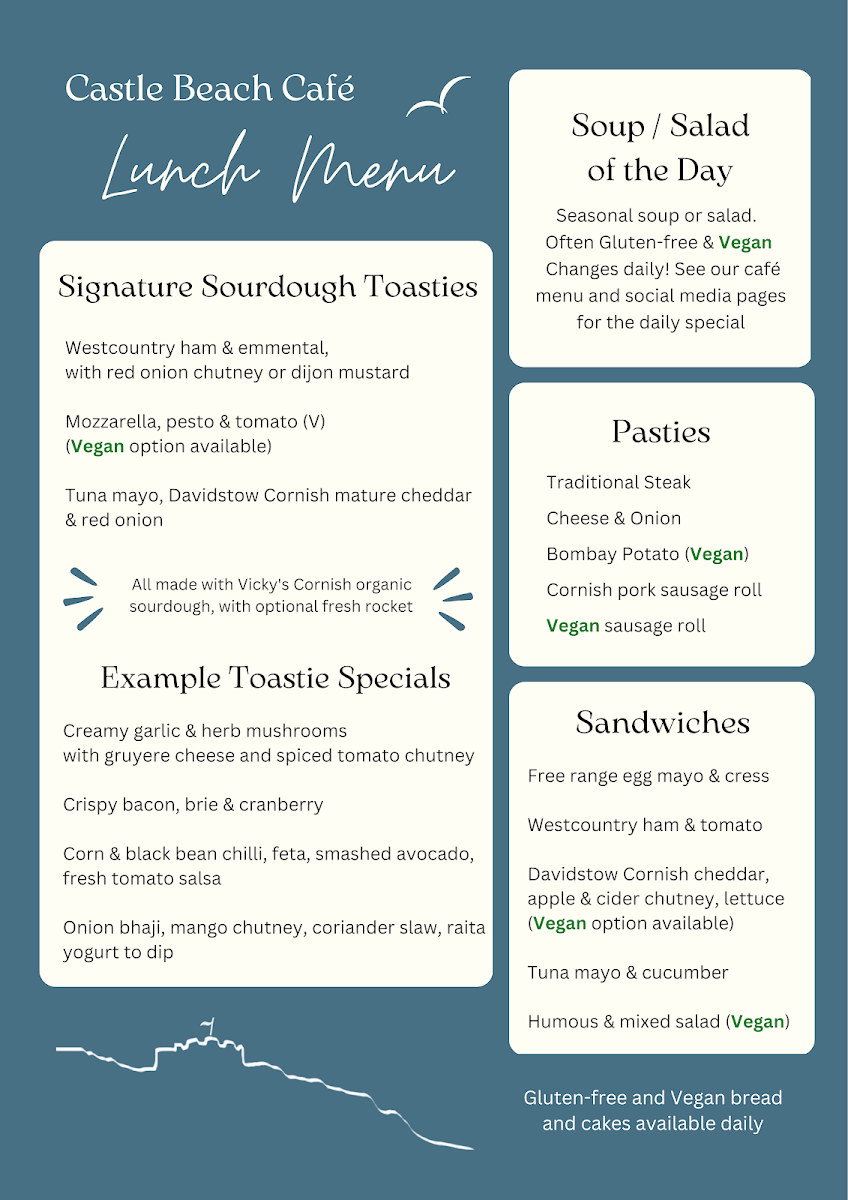 Castle Beach Café

Lunch Menu

Signature Sourdough Toasties

Westcountry ham & emmental, with red onion chutney or dijon mustard

Mozzarella, pesto & tomato (V) (Vegan option available)

Tuna mayo, Davidstow Cornish mature cheddar & red onion

All made with Vicky's Cornish organic sourdough, with optional fresh rocket

Example Toastie Specials

Creamy garlic & herb mushrooms with gruyere cheese and spiced tomato chutney

Crispy bacon, brie & cranberry

Corn & black bean chilli, feta, smashed avocado, fresh tomato salsa

Onion bhaji, mango chutney, coriander slaw, raita yogurt to dip

Soup / Salad of the Day

Seasonal soup or salad. Often Gluten-free & Vegan Changes daily! See our café menu and social media pages for the daily special

Pasties

Traditional Steak

Cheese & Onion

Bombay Potato (Vegan)

Cornish pork sausage roll

Vegan sausage roll

Sandwiches

Free range egg mayo & cress

Westcountry ham & tomato

Davidstow Cornish cheddar, apple & cider chutney, lettuce (Vegan option available)

Tuna mayo & cucumber

Humous & mixed salad (Vegan)

Gluten-free and Vegan bread and cakes available daily